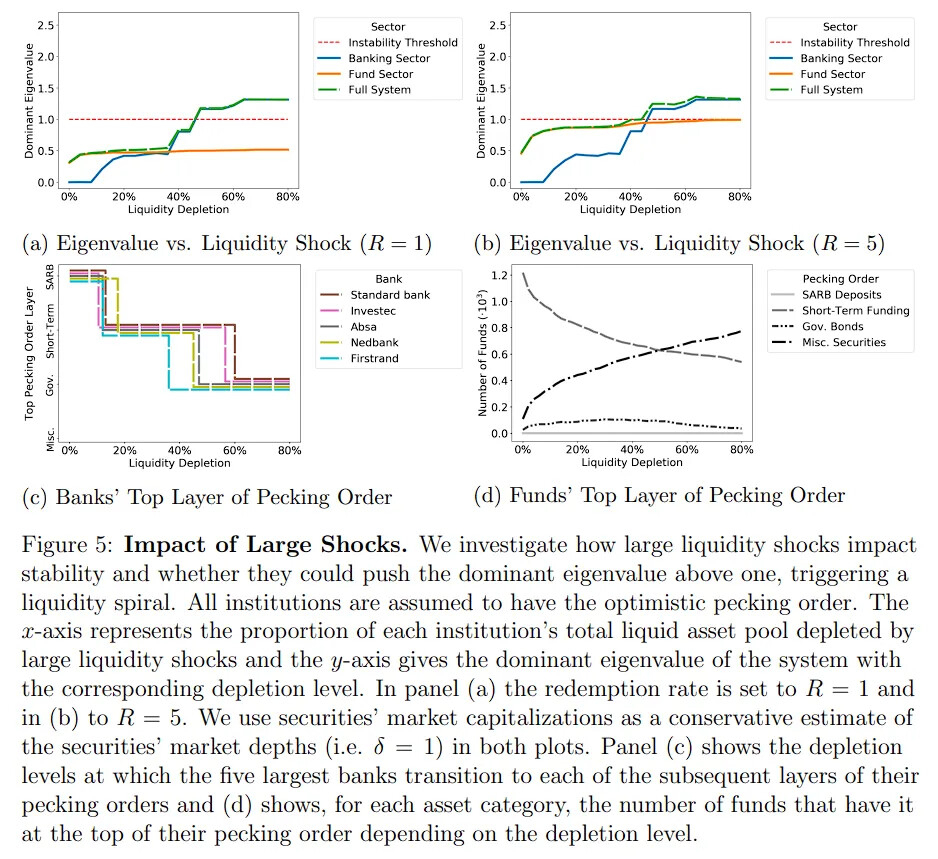 2.5
2.0
1.5
1.0
0.5
0.0
Dominant Eigenvalue
0%
20%
40%
60%
80%
Liquidity Depletion

Sector
Instability Threshold
Banking Sector
Fund Sector
Full System

(a) Eigenvalue vs. Liquidity Shock ($R = 1$)

2.5
2.0
1.5
1.0
0.5
0.0
Dominant Eigenvalue
0%
20%
40%
60%
80%
Liquidity Depletion

Sector
Instability Threshold
Banking Sector
Fund Sector
Full System

(b) Eigenvalue vs. Liquidity Shock ($R = 5$)

Top Pecking Order Layer
SARB
Short-Term
Gov.
Misc.
0%
20%
40%
60%
80%
Liquidity Depletion

Bank
Standard bank
Investec
Absa
Nedbank
Firstrand

(c) Banks' Top Layer of Pecking Order

1.2
1.0
0.8
0.6
0.4
0.2
0.0
Number of Funds ($\cdot 10^3$)
0%
20%
40%
60%
80%
Liquidity Depletion

Pecking Order
SARB Deposits
Short-Term Funding
Gov. Bonds
Misc. Securities

(d) Funds' Top Layer of Pecking Order

Figure 5: **Impact of Large Shocks.** We investigate how large liquidity shocks impact stability and whether they could push the dominant eigenvalue above one, triggering a liquidity spiral. All institutions are assumed to have the optimistic pecking order. The $x$-axis represents the proportion of each institution's total liquid asset pool depleted by large liquidity shocks and the $y$-axis gives the dominant eigenvalue of the system with the corresponding depletion level. In panel (a) the redemption rate is set to $R = 1$ and in (b) to $R = 5$. We use securities' market capitalizations as a conservative estimate of the securities' market depths (i.e. $\delta = 1$) in both plots. Panel (c) shows the depletion levels at which the five largest banks transition to each of the subsequent layers of their pecking orders and (d) shows, for each asset category, the number of funds that have it at the top of their pecking order depending on the depletion level.